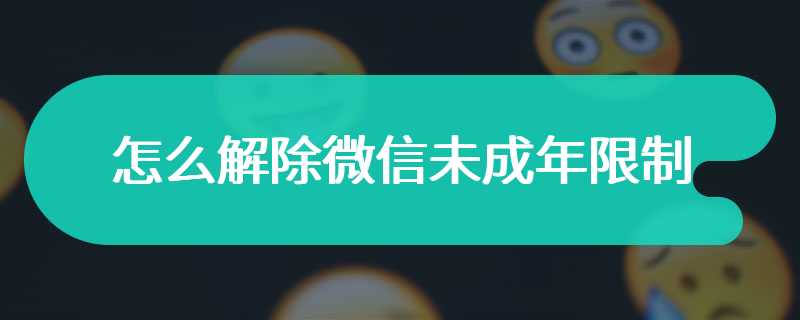 怎么解除微信未成年限制